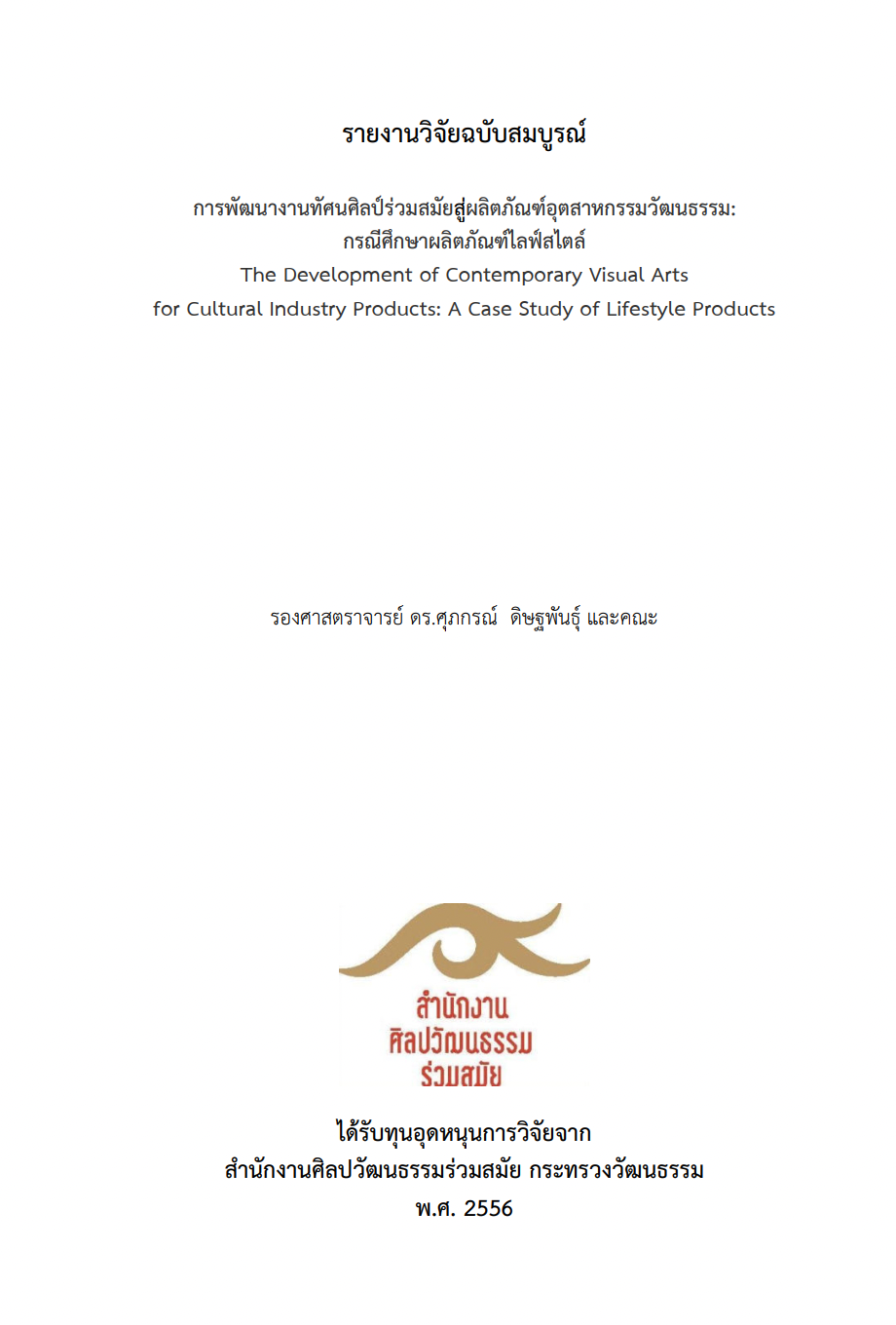 รายงานวิจัยฉบับสมบูรณ์

การพัฒนางานทัศนศิลป์ร่วมสมัยสู่ผลิตภัณฑ์อุตสาหกรรมวัฒนธรรม: กรณีศึกษาผลิตภัณฑ์ไลฟ์สไตล์
The Development of Contemporary Visual Arts for Cultural Industry Products: A Case Study of Lifestyle Products

รองศาสตราจารย์ ดร.ศุภกรณ์ ดิษฐพันธุ์ และคณะ

สำนักงาน
ศิลปวัฒนธรรม
ร่วมสมัย

ได้รับทุนอุดหนุนการวิจัยจาก
สำนักงานศิลปวัฒนธรรมร่วมสมัย กระทรวงวัฒนธรรม
พ.ศ. 2556